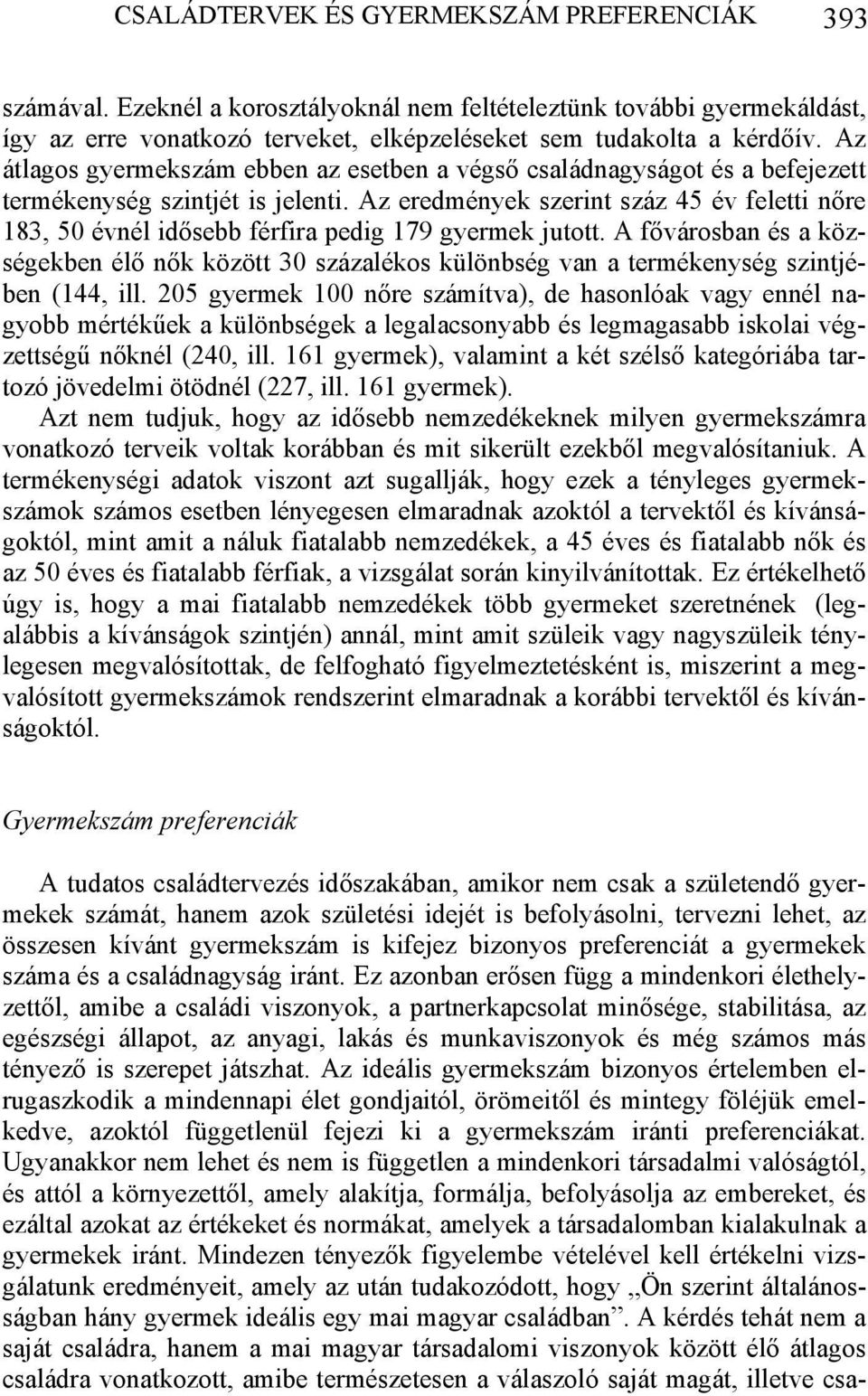 CSALÁDTERVEK ÉS GYERMEKSZÁM PREFERENCIÁK 393

számával. Ezeknél a korosztályoknál nem feltételeztünk további gyermekáldást, így az erre vonatkozó terveket, elképzeléseket sem tudakolta a kérdőív. Az átlagos gyermekszám ebben az esetben a végső családnagyságot és a befejezett termékenység szintjét is jelenti. Az eredmények szerint száz 45 év feletti nőre 183, 50 évnél idősebb férfira pedig 179 gyermek jutott. A fővárosban és a községekben élő nők között 30 százalékos különbség van a termékenység szintjében (144, ill. 205 gyermek 100 nőre számítva), de hasonlóak vagy ennél nagyobb mértékűek a különbségek a legalacsonyabb és legmagasabb iskolai végzettségű nőknél (240, ill. 161 gyermek), valamint a két szélső kategóriába tartozó jövedelmi ötödnél (227, ill. 161 gyermek).

Azt nem tudjuk, hogy az idősebb nemzedékeknek milyen gyermekszámra vonatkozó terveik voltak korábban és mit sikerült ezekből megvalósítaniuk. A termékenységi adatok viszont azt sugallják, hogy ezek a tényleges gyermekszámok számos esetben lényegesen elmaradnak azoktól a tervektől és kívánságoktól, mint amit a náluk fiatalabb nemzedékek, a 45 éves és fiatalabb nők és az 50 éves és fiatalabb férfiak, a vizsgálat során kinyilvánítottak. Ez értékelhető úgy is, hogy a mai fiatalabb nemzedékek több gyermeket szeretnének (legalábbis a kívánságok szintjén) annál, mint amit szüleik vagy nagyszüleik ténylegesen megvalósítottak, de felfogható figyelmeztetésként is, miszerint a megvalósított gyermekszámok rendszerint elmaradnak a korábbi tervektől és kívánságoktól.

Gyermekszám preferenciák

A tudatos családtervezés időszakában, amikor nem csak a születendő gyermekek számát, hanem azok születési idejét is befolyásolni, tervezni lehet, az összesen kívánt gyermekszám is kifejez bizonyos preferenciát a gyermekek száma és a családnagyság iránt. Ez azonban erősen függ a mindenkori élethelyzettől, amibe a családi viszonyok, a partnerkapcsolat minősége, stabilitása, az egészségi állapot, az anyagi, lakás és munkaviszonyok és még számos más tényező is szerepet játszhat. Az ideális gyermekszám bizonyos értelemben elrugaszkodik a mindennapi élet gondjaitól, örömeitől és mintegy föléjük emelkedve, azoktól függetlenül fejezi ki a gyermekszám iránti preferenciákat. Ugyanakkor nem lehet és nem is független a mindenkori társadalmi valóságtól, és attól a környezettől, amely alakítja, formálja, befolyásolja az embereket, és ezáltal azokat az értékeket és normákat, amelyek a társadalomban kialakulnak a gyermekek iránt. Mindezen tényezők figyelembe vételével kell értékelni vizsgálatunk eredményeit, amely az után tudakozódott, hogy „Ön szerint általánosságban hány gyermek ideális egy mai magyar családban”. A kérdés tehát nem a saját családra, hanem a mai magyar társadalomi viszonyok között élő átlagos családra vonatkozott, amibe természetesen a válaszoló saját magát, illetve csa-